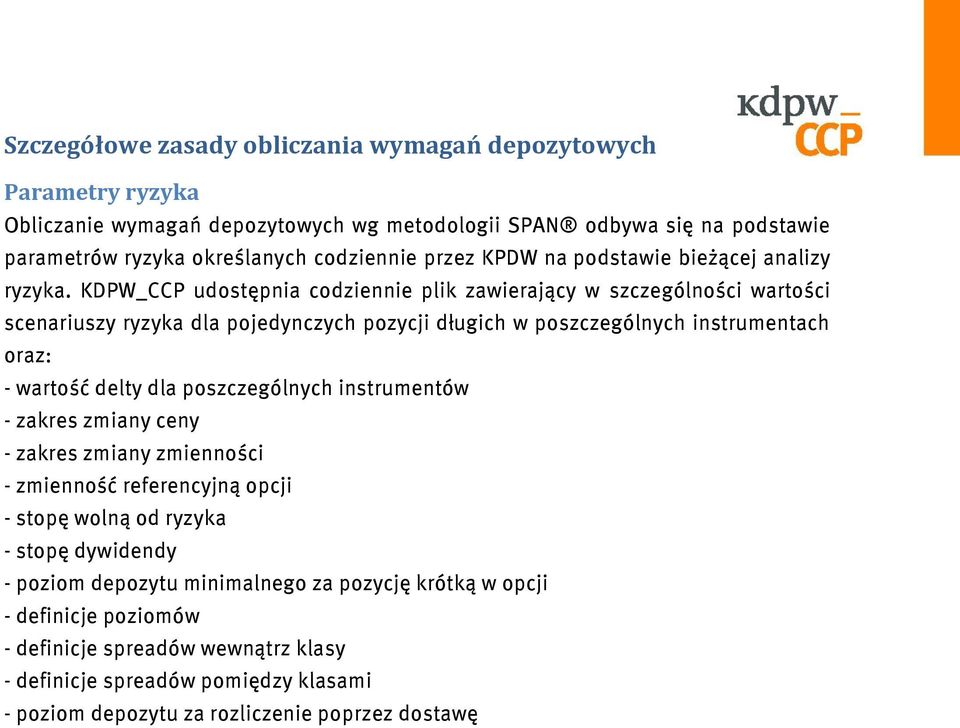 kdpw_
CCP

Szczegółowe zasady obliczania wymagań depozytowych

Parametry ryzyka

Obliczanie wymagań depozytowych wg metodologii SPAN® odbywa się na podstawie parametrów ryzyka określanych codziennie przez KPDW na podstawie bieżącej analizy ryzyka. KDPW_CCP udostępnia codziennie plik zawierający w szczególności wartości scenariuszy ryzyka dla pojedynczych pozycji długich w poszczególnych instrumentach oraz:
- wartość delty dla poszczególnych instrumentów
- zakres zmiany ceny
- zakres zmiany zmienności
- zmienność referencyjną opcji
- stopę wolną od ryzyka
- stopę dywidendy
- poziom depozytu minimalnego za pozycję krótką w opcji
- definicje poziomów
- definicje spreadów wewnątrz klasy
- definicje spreadów pomiędzy klasami
- poziom depozytu za rozliczenie poprzez dostawę